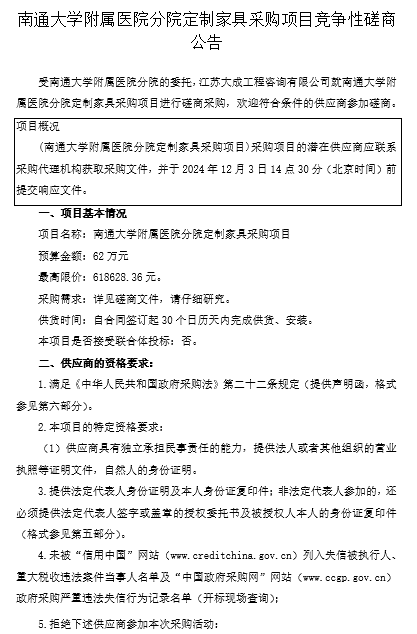 南通大学附属医院分院定制家具采购项目竞争性磋商公告

受南通大学附属医院分院的委托，江苏大成工程咨询有限公司就南通大学附属医院分院定制家具采购项目进行磋商采购，欢迎符合条件的供应商参加磋商。

项目概况

（南通大学附属医院分院定制家具采购项目）采购项目的潜在供应商应联系采购代理机构获取采购文件，并于 2024 年 12 月 3 日 14 点 30 分（北京时间）前提交响应文件。

一、项目基本情况

项目名称：南通大学附属医院分院定制家具采购项目

预算金额：62 万元

最高限价：618628.36 元。

采购需求：详见磋商文件，请仔细研究。

供货时间：自合同签订起 30 个日历天内完成供货、安装。

本项目是否接受联合体投标：否。

二、供应商的资格要求：

1.满足《中华人民共和国政府采购法》第二十二条规定（提供声明函，格式参见第六部分）。

2.本项目的特定资格要求：

（1）供应商具有独立承担民事责任的能力，提供法人或者其他组织的营业执照等证明文件，自然人的身份证明。

3.提供法定代表人身份证明及本人身份证复印件；非法定代表人参加的，还必须提供法定代表人签字或盖章的授权委托书及被授权人本人的身份证复印件（格式参见第五部分）。

4.未被“信用中国”网站（www.creditchina.gov.cn）列入失信被执行人、重大税收违法案件当事人名单及“中国政府采购网”网站（www.ccgp.gov.cn）政府采购严重违法失信行为记录名单（开标现场查询）；

5.拒绝下述供应商参加本次采购活动：